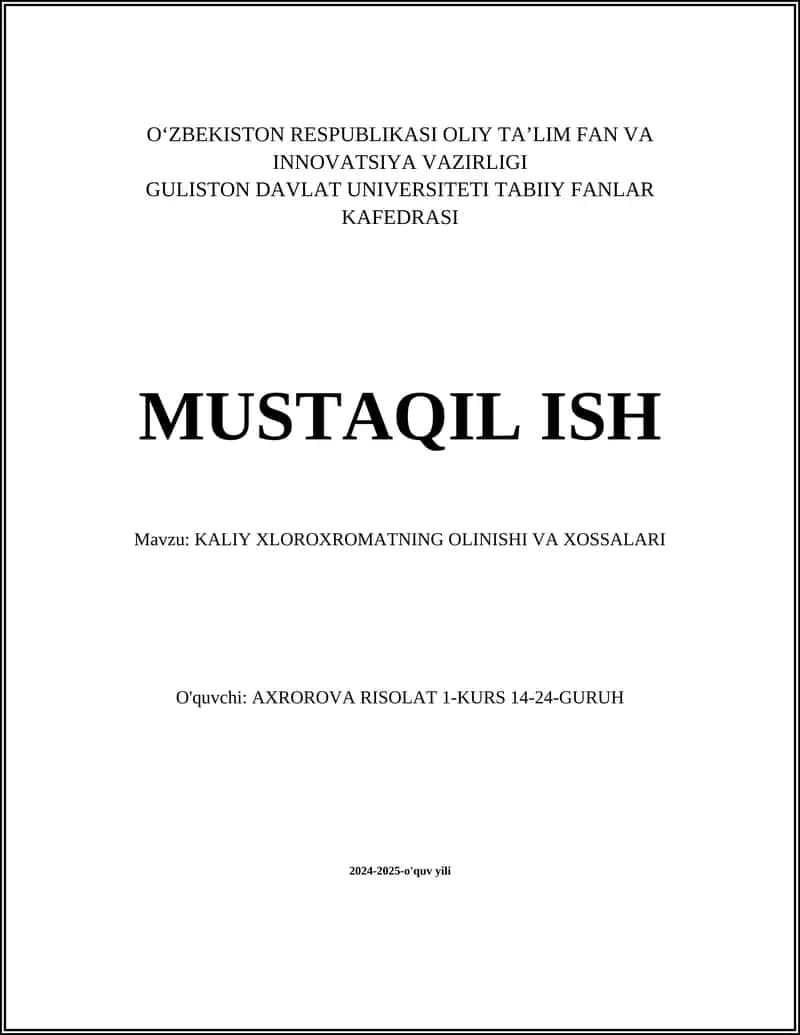 O‘ZBEKISTON RESPUBLIKASI OLIY TA’LIM FAN VA INNOVATSIYA VAZIRLIGI
GULISTON DAVLAT UNIVERSITETI TABIIY FANLAR KAFEDRASI

MUSTAQIL ISH

Mavzu: KALIY XLOROXROMATNING OLINISHI VA XOSSALARI

O'quvchi: AXROROVA RISOLAT 1-KURS 14-24-GURUH

2024-2025-o'quv yili